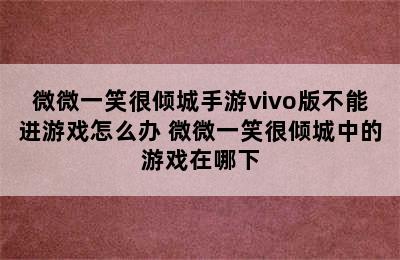 微微一笑很倾城手游vivo版不能进游戏怎么办 微微一笑很倾城中的游戏在哪下